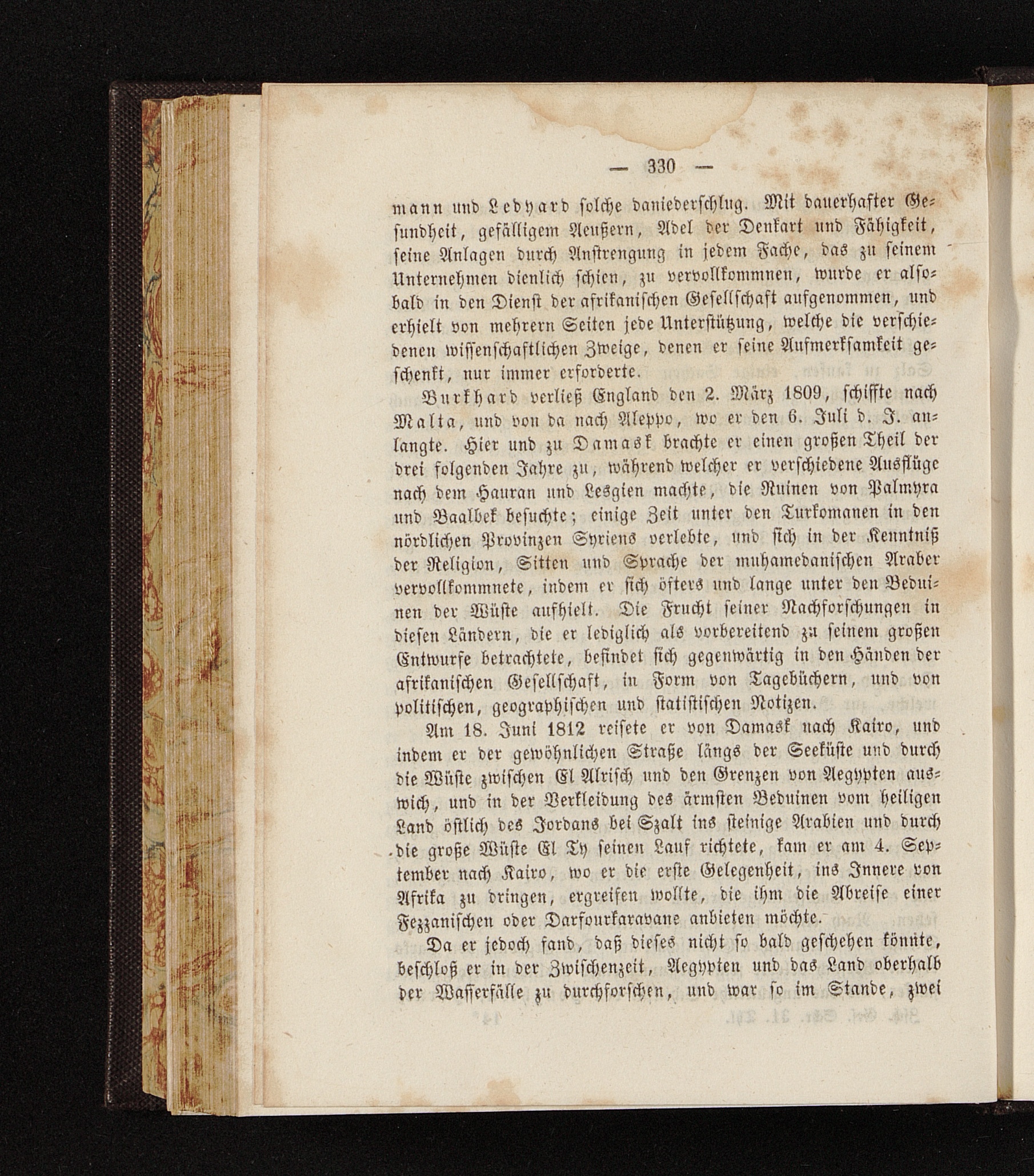 — 330 —

mann und Ledyard solche daniederschlug. Mit dauerhafter Gesundheit, gefälligem Aeußern, Adel der Denkart und Fähigkeit, seine Anlagen durch Anstrengung in jedem Fache, das zu seinem Unternehmen dienlich schien, zu vervollkommnen, wurde er alsobald in den Dienst der afrikanischen Gesellschaft aufgenommen, und erhielt von mehrern Seiten jede Unterstützung, welche die verschiedenen wissenschaftlichen Zweige, denen er seine Aufmerksamkeit geschenkt, nur immer erforderte.

Burkhard verließ England den 2. März 1809, schiffte nach Malta, und von da nach Aleppo, wo er den 6. Juli d. J. anlangte. Hier und zu Damask brachte er einen großen Theil der drei folgenden Jahre zu, während welcher er verschiedene Ausflüge nach dem Hauran und Lesgien machte, die Ruinen von Palmyra und Baalbek besuchte; einige Zeit unter den Turkomanen in den nördlichen Provinzen Syriens verlebte, und sich in der Kenntniß der Religion, Sitten und Sprache der muhamedanischen Araber vervollkommnete, indem er sich öfters und lange unter den Beduinen der Wüste aufhielt. Die Frucht seiner Nachforschungen in diesen Ländern, die er lediglich als vorbereitend zu seinem großen Entwurfe betrachtete, befindet sich gegenwärtig in den Händen der afrikanischen Gesellschaft, in Form von Tagebüchern, und von politischen, geographischen und statistischen Notizen.

Am 18. Juni 1812 reisete er von Damask nach Kairo, und indem er der gewöhnlichen Straße längs der Seeküste und durch die Wüste zwischen El Alrisch und den Grenzen von Aegypten auswich, und in der Verkleidung des ärmsten Beduinen vom heiligen Land östlich des Jordans bei Szalt ins steinige Arabien und durch die große Wüste El Ty seinen Lauf richtete, kam er am 4. September nach Kairo, wo er die erste Gelegenheit, ins Innere von Afrika zu dringen, ergreifen wollte, die ihm die Abreise einer Fezzanischen oder Darfourkaravane anbieten möchte.

Da er jedoch fand, daß dieses nicht so bald geschehen könnte, beschloß er in der Zwischenzeit, Aegypten und das Land oberhalb der Wasserfälle zu durchforschen, und war so im Stande, zwei